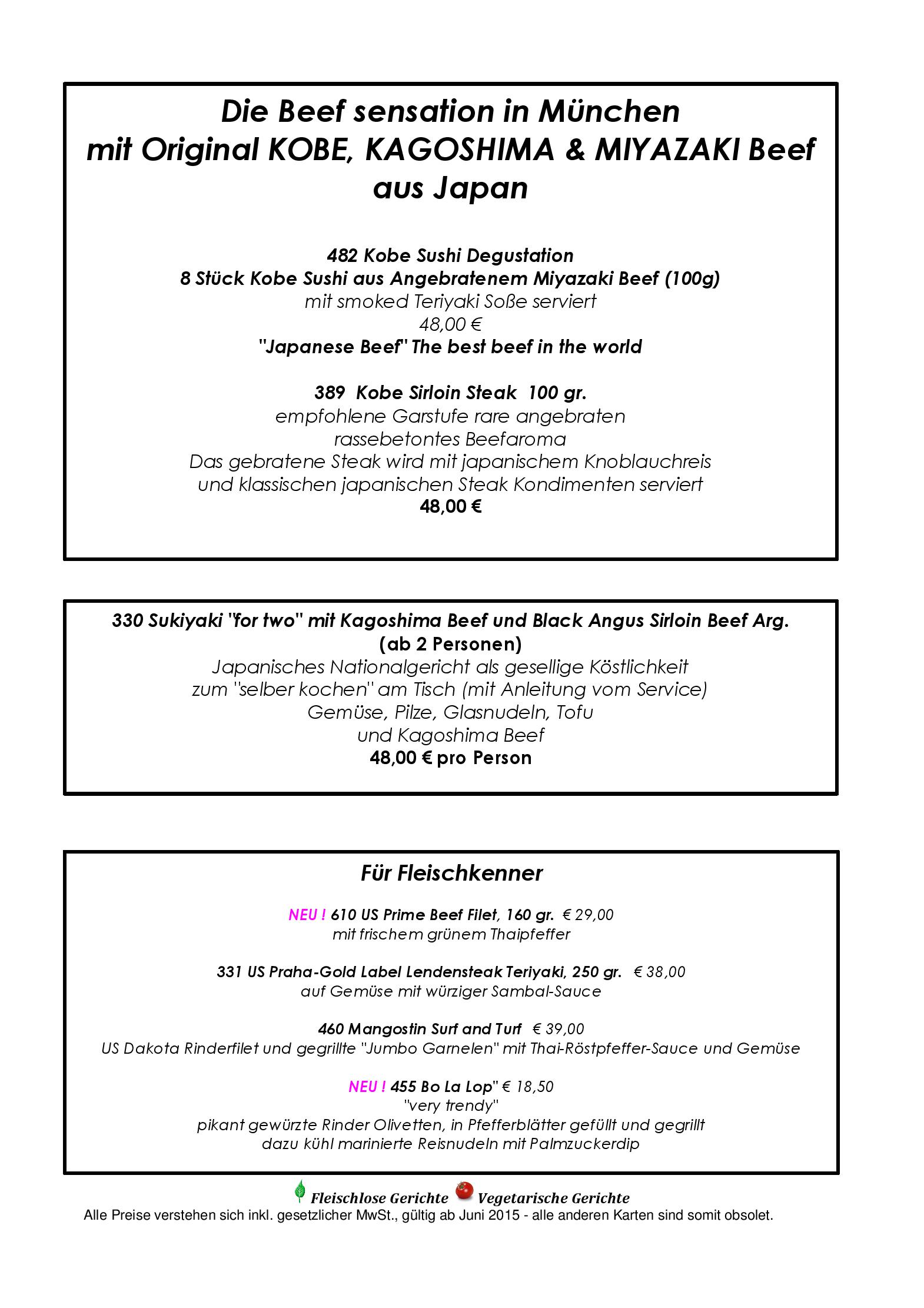 Die Beef sensation in München
mit Original KOBE, KAGOSHIMA & MIYAZAKI Beef
aus Japan

482 Kobe Sushi Degustation
8 Stück Kobe Sushi aus Angebratenem Miyazaki Beef (100g)
mit smoked Teriyaki Soße serviert
48,00 €
"Japanese Beef" The best beef in the world

389 Kobe Sirloin Steak 100 gr.
empfohlene Garstufe rare angebraten
rassebetontes Beefaroma
Das gebratene Steak wird mit japanischem Knoblauchreis
und klassischen japanischen Steak Kondimenten serviert
48,00 €

330 Sukiyaki "for two" mit Kagoshima Beef und Black Angus Sirloin Beef Arg.
(ab 2 Personen)
Japanisches Nationalgericht als gesellige Köstlichkeit
zum "selber kochen" am Tisch (mit Anleitung vom Service)
Gemüse, Pilze, Glasnudeln, Tofu
und Kagoshima Beef
48,00 € pro Person

Für Fleischkenner

NEU ! 610 US Prime Beef Filet, 160 gr. € 29,00
mit frischem grünem Thaipfeffer

331 US Praha-Gold Label Lendensteak Teriyaki, 250 gr. € 38,00
auf Gemüse mit würziger Sambal-Sauce

460 Mangostin Surf and Turf € 39,00
US Dakota Rinderfilet und gegrillte "Jumbo Garnelen" mit Thai-Röstpfeffer-Sauce und Gemüse

NEU ! 455 Bo La Lop" € 18,50
"very trendy"
pikant gewürzte Rinder Olivetten, in Pfefferblätter gefüllt und gegrillt
dazu kühl marinierte Reisnudeln mit Palmzuckerdip

Fleischlose Gerichte Vegetarische Gerichte
Alle Preise verstehen sich inkl. gesetzlicher MwSt., gültig ab Juni 2015 - alle anderen Karten sind somit obsolet.